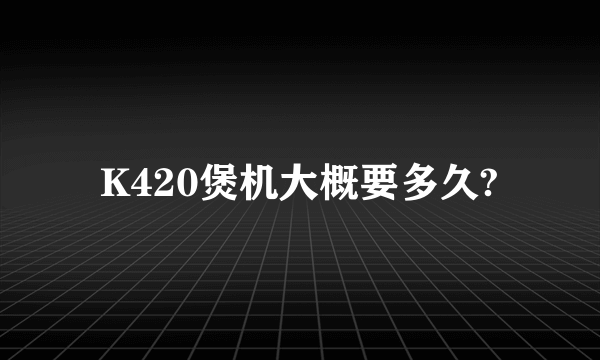 K420煲机大概要多久?